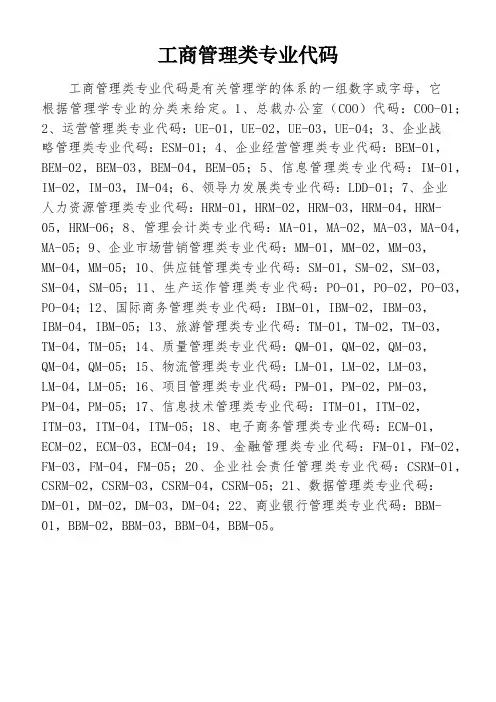 工商管理类专业代码

工商管理类专业代码是有关管理学的体系的一组数字或字母，它根据管理学专业的分类来给定。1、总裁办公室（COO）代码：COO-01；2、运营管理类专业代码：UE-01，UE-02，UE-03，UE-04；3、企业战略管理类专业代码：ESM-01；4、企业经营管理类专业代码：BEM-01，BEM-02，BEM-03，BEM-04，BEM-05；5、信息管理类专业代码：IM-01，IM-02，IM-03，IM-04；6、领导力发展类专业代码：LDD-01；7、企业人力资源管理类专业代码：HRM-01，HRM-02，HRM-03，HRM-04，HRM-05，HRM-06；8、管理会计类专业代码：MA-01，MA-02，MA-03，MA-04，MA-05；9、企业市场营销管理类专业代码：MM-01，MM-02，MM-03，MM-04，MM-05；10、供应链管理类专业代码：SM-01，SM-02，SM-03，SM-04，SM-05；11、生产运作管理类专业代码：PO-01，PO-02，PO-03，PO-04；12、国际商务管理类专业代码：IBM-01，IBM-02，IBM-03，IBM-04，IBM-05；13、旅游管理类专业代码：TM-01，TM-02，TM-03，TM-04，TM-05；14、质量管理类专业代码：QM-01，QM-02，QM-03，QM-04，QM-05；15、物流管理类专业代码：LM-01，LM-02，LM-03，LM-04，LM-05；16、项目管理类专业代码：PM-01，PM-02，PM-03，PM-04，PM-05；17、信息技术管理类专业代码：ITM-01，ITM-02，ITM-03，ITM-04，ITM-05；18、电子商务管理类专业代码：ECM-01，ECM-02，ECM-03，ECM-04；19、金融管理类专业代码：FM-01，FM-02，FM-03，FM-04，FM-05；20、企业社会责任管理类专业代码：CSRM-01，CSRM-02，CSRM-03，CSRM-04，CSRM-05；21、数据管理类专业代码：DM-01，DM-02，DM-03，DM-04；22、商业银行管理类专业代码：BBM-01，BBM-02，BBM-03，BBM-04，BBM-05。